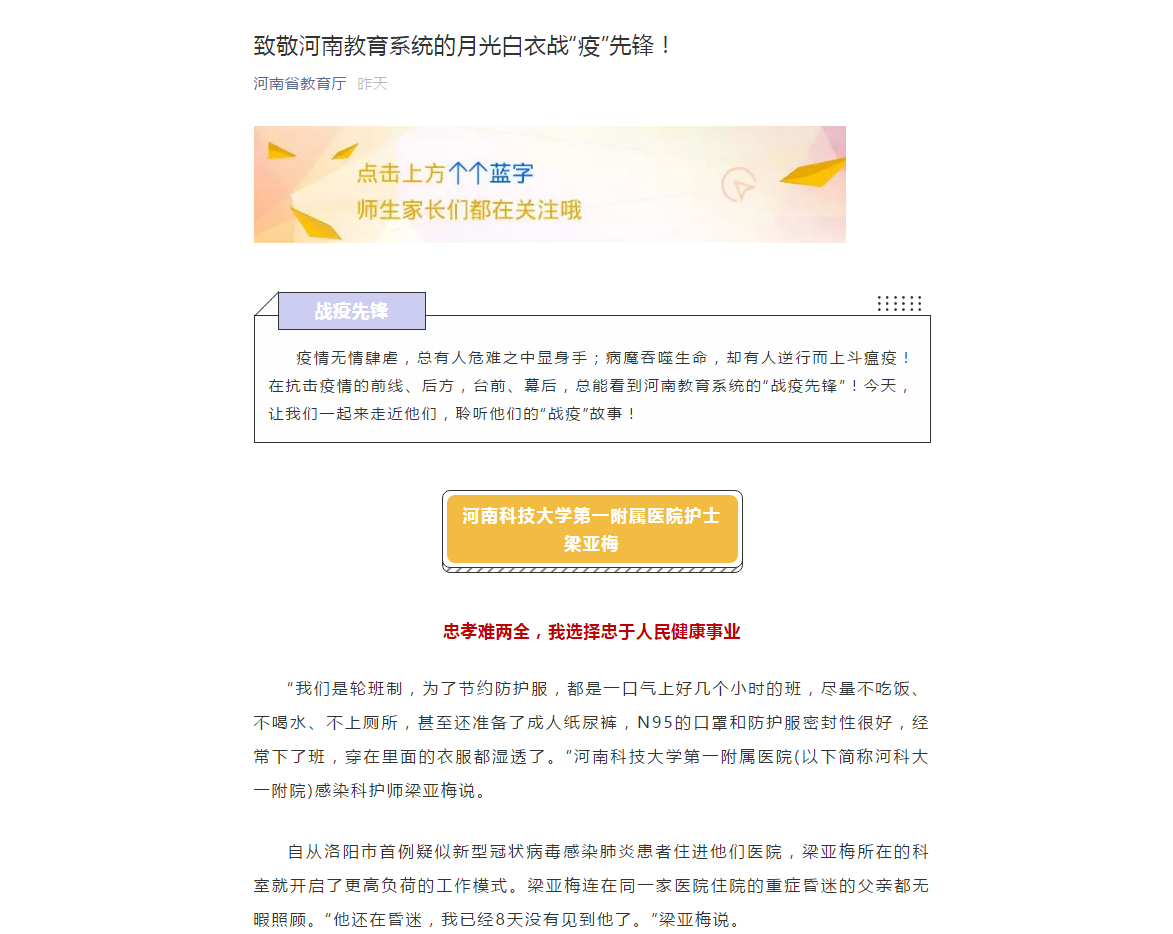 致敬河南教育系统的月光白衣战“疫”先锋！

河南省教育厅 昨天

点击上方个个蓝字
师生家长们都在关注哦

战疫先锋

疫情无情肆虐，总有人危难之中显身手；病魔吞噬生命，却有人逆行而上斗瘟疫！在抗击疫情的前线、后方，台前、幕后，总能看到河南教育系统的“战疫先锋”！今天，让我们一起来走近他们，聆听他们的“战疫”故事！

河南科技大学第一附属医院护士
梁亚梅

忠孝难两全，我选择忠于人民健康事业

“我们是轮班制，为了节约防护服，都是一口气上好几个小时的班，尽量不吃饭、不喝水、不上厕所，甚至还准备了成人纸尿裤，N95的口罩和防护服密封性很好，经常下了班，穿在里面的衣服都湿透了。”河南科技大学第一附属医院(以下简称河科大一附院)感染科护师梁亚梅说。

自从洛阳市首例疑似新型冠状病毒感染肺炎患者住进他们医院，梁亚梅所在的科室就开启了更高负荷的工作模式。梁亚梅连在同一家医院住院的重症昏迷的父亲都无暇照顾。“他还在昏迷，我已经8天没有见到他了。”梁亚梅说。